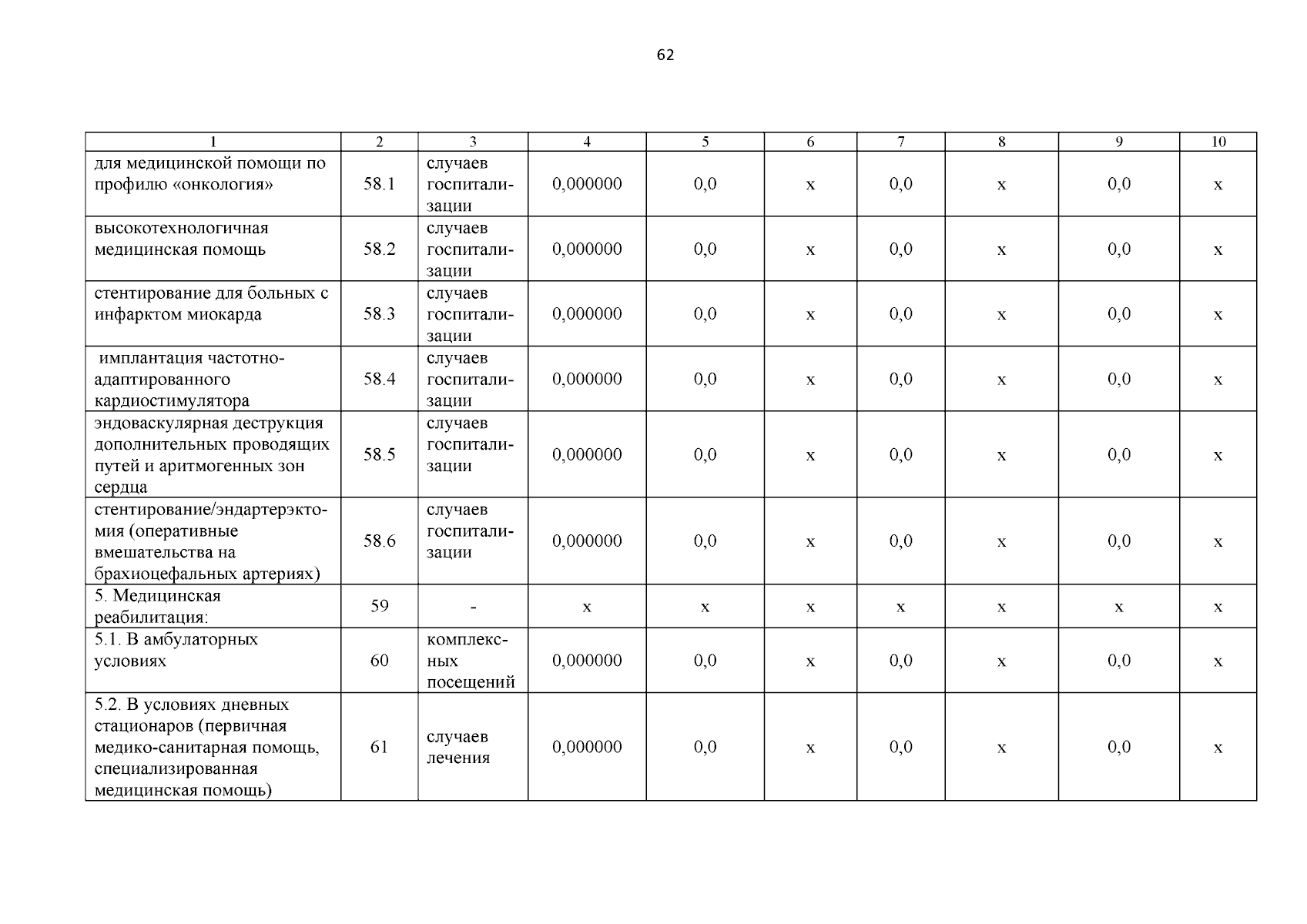 62

| 1 | 2 | 3 | 4 | 5 | 6 | 7 | 8 | 9 | 10 |
|---|---|---|---|---|---|---|---|---|---|
| для медицинской помощи по профилю «онкология» | 58.1 | случаев госпитализации | 0,000000 | 0,0 | х | 0,0 | х | 0,0 | х |
| высокотехнологичная медицинская помощь | 58.2 | случаев госпитализации | 0,000000 | 0,0 | х | 0,0 | х | 0,0 | х |
| стентирование для больных с инфарктом миокарда | 58.3 | случаев госпитализации | 0,000000 | 0,0 | х | 0,0 | х | 0,0 | х |
| имплантация частотно-адаптированного кардиостимулятора | 58.4 | случаев госпитализации | 0,000000 | 0,0 | х | 0,0 | х | 0,0 | х |
| эндоваскулярная деструкция дополнительных проводящих путей и аритмогенных зон сердца | 58.5 | случаев госпитализации | 0,000000 | 0,0 | х | 0,0 | х | 0,0 | х |
| стентирование/эндартерэктомия (оперативные вмешательства на брахиоцефальных артериях) | 58.6 | случаев госпитализации | 0,000000 | 0,0 | х | 0,0 | х | 0,0 | х |
| 5. Медицинская реабилитация: | 59 | - | х | х | х | х | х | х | х |
| 5.1. В амбулаторных условиях | 60 | комплексных посещений | 0,000000 | 0,0 | х | 0,0 | х | 0,0 | х |
| 5.2. В условиях дневных стационаров (первичная медико-санитарная помощь, специализированная медицинская помощь) | 61 | случаев лечения | 0,000000 | 0,0 | х | 0,0 | х | 0,0 | х |